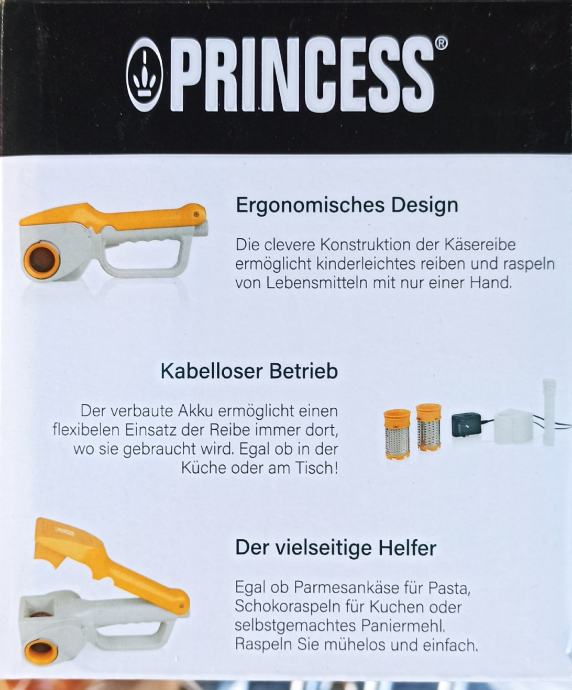 PRINCESS®

Ergonomisches Design

Die clevere Konstruktion der Käsereibe ermöglicht kinderleichtes reiben und raspeln von Lebensmitteln mit nur einer Hand.

Kabelloser Betrieb

Der verbaute Akku ermöglicht einen flexibelen Einsatz der Reibe immer dort, wo sie gebraucht wird. Egal ob in der Küche oder am Tisch!

Der vielseitige Helfer

Egal ob Parmesankäse für Pasta, Schokoraspeln für Kuchen oder selbstgemachtes Paniermehl. Raspeln Sie mühelos und einfach.